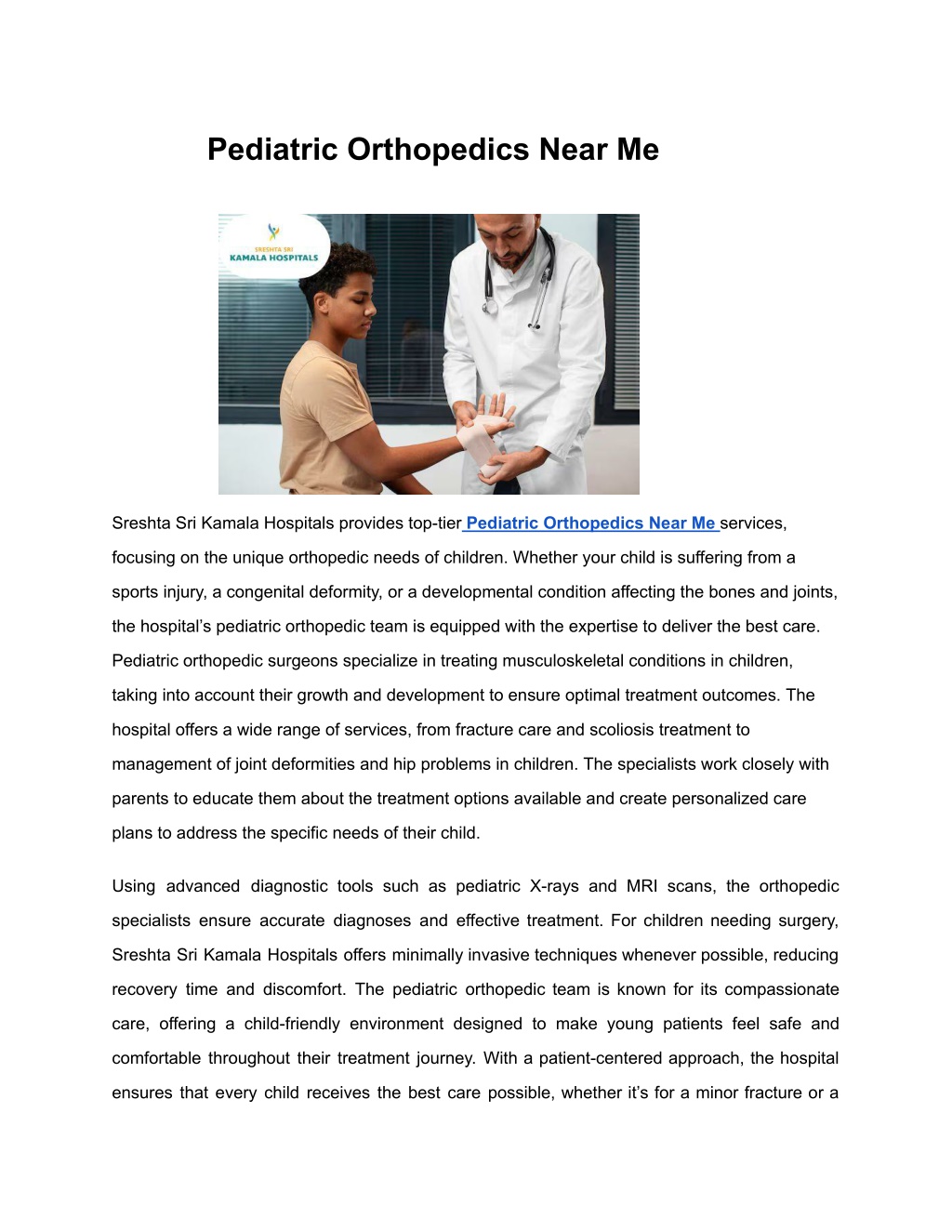 Pediatric Orthopedics Near Me

SRESHTA SRI
KAMALA HOSPITALS

Sreshta Sri Kamala Hospitals provides top-tier Pediatric Orthopedics Near Me services, focusing on the unique orthopedic needs of children. Whether your child is suffering from a sports injury, a congenital deformity, or a developmental condition affecting the bones and joints, the hospital's pediatric orthopedic team is equipped with the expertise to deliver the best care. Pediatric orthopedic surgeons specialize in treating musculoskeletal conditions in children, taking into account their growth and development to ensure optimal treatment outcomes. The hospital offers a wide range of services, from fracture care and scoliosis treatment to management of joint deformities and hip problems in children. The specialists work closely with parents to educate them about the treatment options available and create personalized care plans to address the specific needs of their child.

Using advanced diagnostic tools such as pediatric X-rays and MRI scans, the orthopedic specialists ensure accurate diagnoses and effective treatment. For children needing surgery, Sreshta Sri Kamala Hospitals offers minimally invasive techniques whenever possible, reducing recovery time and discomfort. The pediatric orthopedic team is known for its compassionate care, offering a child-friendly environment designed to make young patients feel safe and comfortable throughout their treatment journey. With a patient-centered approach, the hospital ensures that every child receives the best care possible, whether it's for a minor fracture or a